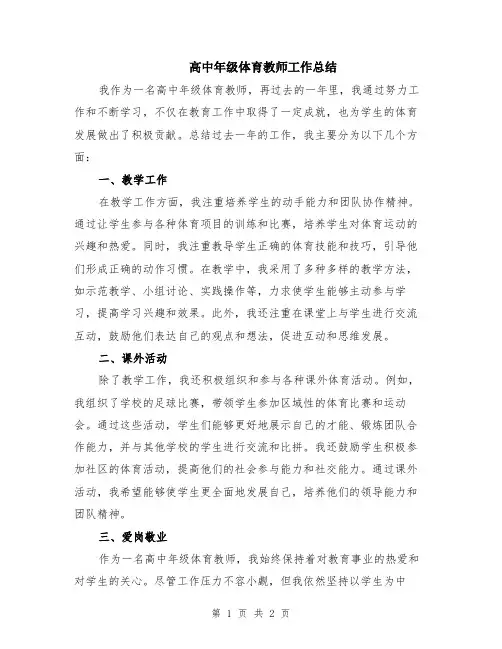 高中年级体育教师工作总结

我作为一名高中年级体育教师，再过去的一年里，我通过努力工作和不断学习，不仅在教育工作中取得了一定成就，也为学生的体育发展做出了积极贡献。总结过去一年的工作，我主要分为以下几个方面：

一、教学工作

在教学工作方面，我注重培养学生的动手能力和团队协作精神。通过让学生参与各种体育项目的训练和比赛，培养学生对体育运动的兴趣和热爱。同时，我注重教导学生正确的体育技能和技巧，引导他们形成正确的动作习惯。在教学中，我采用了多种多样的教学方法，如示范教学、小组讨论、实践操作等，力求使学生能够主动参与学习，提高学习兴趣和效果。此外，我还注重在课堂上与学生进行交流互动，鼓励他们表达自己的观点和想法，促进互动和思维发展。

二、课外活动

除了教学工作，我还积极组织和参与各种课外体育活动。例如，我组织了学校的足球比赛，带领学生参加区域性的体育比赛和运动会。通过这些活动，学生们能够更好地展示自己的才能、锻炼团队合作能力，并与其他学校的学生进行交流和比拼。我还鼓励学生积极参加社区的体育活动，提高他们的社会参与能力和社交能力。通过课外活动，我希望能够使学生更全面地发展自己，培养他们的领导能力和团队精神。

三、爱岗敬业

作为一名高中年级体育教师，我始终保持着对教育事业的热爱和对学生的关心。尽管工作压力不容小觑，但我依然坚持以学生为中

第 1 页 共 2 页